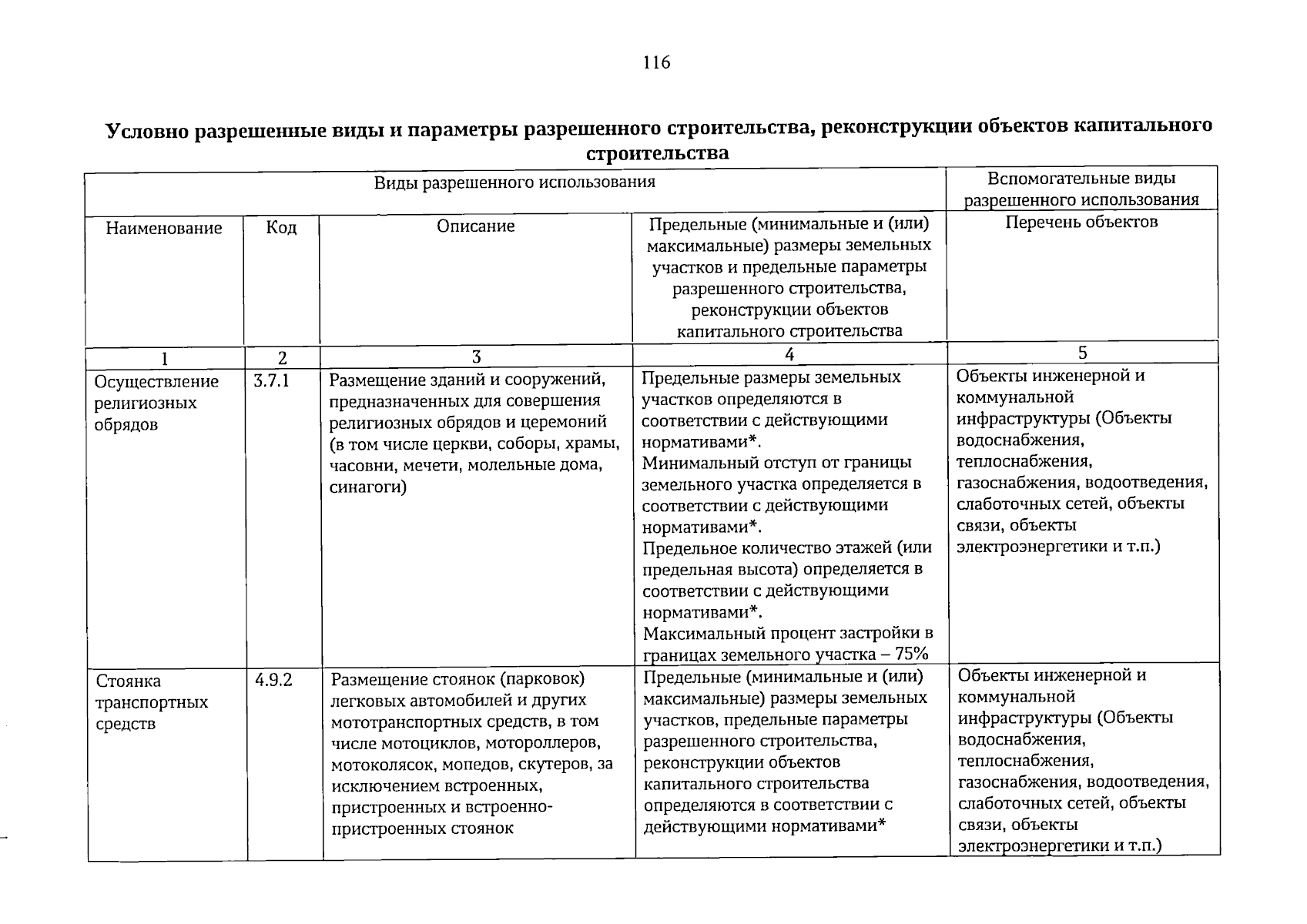 116

Условно разрешенные виды и параметры разрешенного строительства, реконструкции объектов капитального строительства

| Виды разрешенного использования | | | | Вспомогательные виды разрешенного использования |
|---|---|---|---|---|
| Наименование | Код | Описание | Предельные (минимальные и (или) максимальные) размеры земельных участков и предельные параметры разрешенного строительства, реконструкции объектов капитального строительства | Перечень объектов |
| 1 | 2 | 3 | 4 | 5 |
| Осуществление религиозных обрядов | 3.7.1 | Размещение зданий и сооружений, предназначенных для совершения религиозных обрядов и церемоний (в том числе церкви, соборы, храмы, часовни, мечети, молельные дома, синагоги) | Предельные размеры земельных участков определяются в соответствии с действующими нормативами*. Минимальный отступ от границы земельного участка определяется в соответствии с действующими нормативами*. Предельное количество этажей (или предельная высота) определяется в соответствии с действующими нормативами*. Максимальный процент застройки в границах земельного участка – 75% | Объекты инженерной и коммунальной инфраструктуры (Объекты водоснабжения, теплоснабжения, газоснабжения, водоотведения, слаботочных сетей, объекты связи, объекты электроэнергетики и т.п.) |
| Стоянка транспортных средств | 4.9.2 | Размещение стоянок (парковок) легковых автомобилей и других мототранспортных средств, в том числе мотоциклов, мотороллеров, мотоколясок, мопедов, скутеров, за исключением встроенных, пристроенных и встроенно-пристроенных стоянок | Предельные (минимальные и (или) максимальные) размеры земельных участков, предельные параметры разрешенного строительства, реконструкции объектов капитального строительства определяются в соответствии с действующими нормативами* | Объекты инженерной и коммунальной инфраструктуры (Объекты водоснабжения, теплоснабжения, газоснабжения, водоотведения, слаботочных сетей, объекты связи, объекты электроэнергетики и т.п.) |